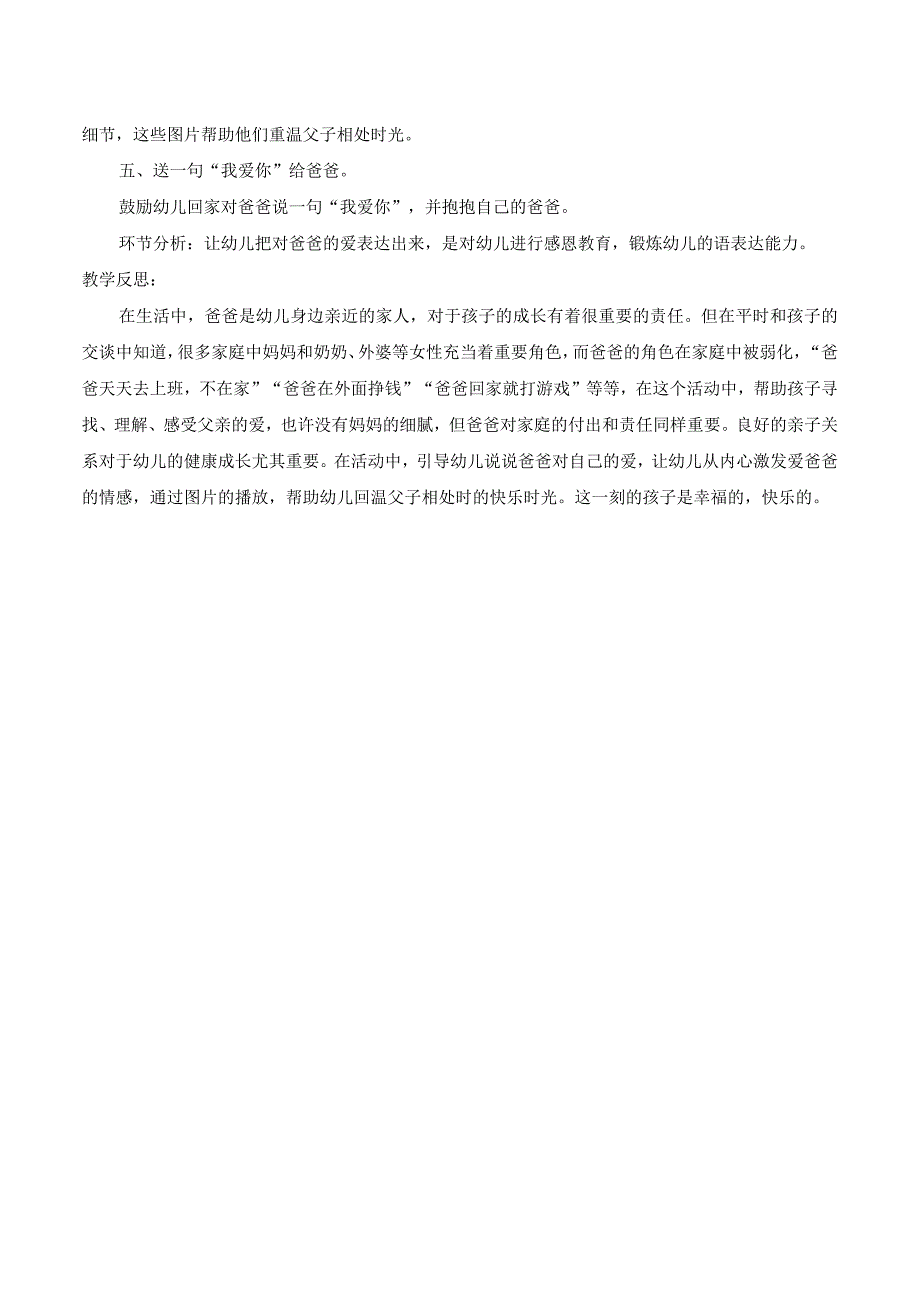 细节，这些图片帮助他们重温父子相处时光。

五、送一句“我爱你”给爸爸。

鼓励幼儿回家对爸爸说一句“我爱你”，并抱抱自己的爸爸。

环节分析：让幼儿把对爸爸的爱表达出来，是对幼儿进行感恩教育，锻炼幼儿的语表达能力。

教学反思：

在生活中，爸爸是幼儿身边亲近的家人，对于孩子的成长有着很重要的责任。但在平时和孩子的交谈中知道，很多家庭中妈妈和奶奶、外婆等女性充当着重要角色，而爸爸的角色在家庭中被弱化，“爸爸天天去上班，不在家”“爸爸在外面挣钱”“爸爸回家就打游戏”等等，在这个活动中，帮助孩子寻找、理解、感受父亲的爱，也许没有妈妈的细腻，但爸爸对家庭的付出和责任同样重要。良好的亲子关系对于幼儿的健康成长尤其重要。在活动中，引导幼儿说说爸爸对自己的爱，让幼儿从内心激发爱爸爸的情感，通过图片的播放，帮助幼儿回温父子相处时的快乐时光。这一刻的孩子是幸福的，快乐的。